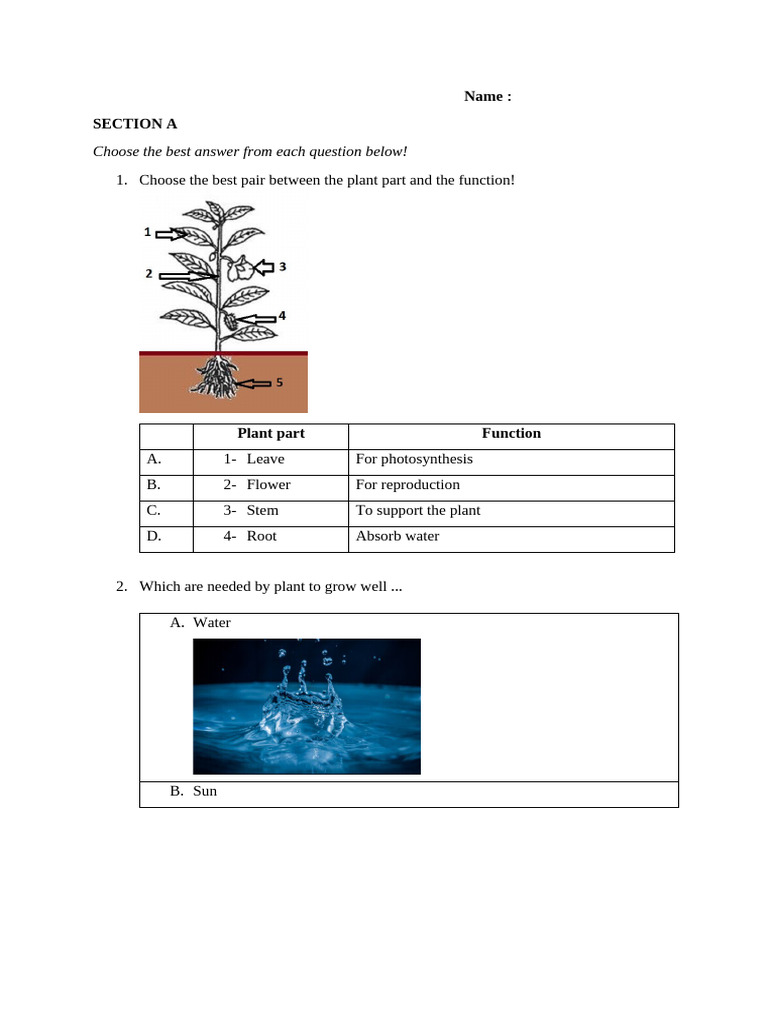 Name :

SECTION A

Choose the best answer from each question below!

1. Choose the best pair between the plant part and the function!

1

2

3

4

5

| | Plant part | Function |
|---|---|---|
| A. | 1- Leave | For photosynthesis |
| B. | 2- Flower | For reproduction |
| C. | 3- Stem | To support the plant |
| D. | 4- Root | Absorb water |

2. Which are needed by plant to grow well ...

A. Water

B. Sun